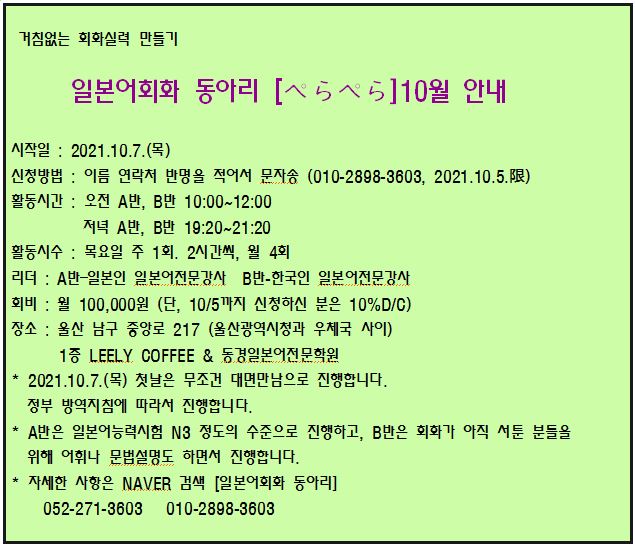 거침없는 회화실력 만들기

일본어회화 동아리 [ぺらぺら]10월 안내

시작일 : 2021.10.7.(목)
신청방법 : 이름 연락처 반명을 적어서 문자송 (010-2898-3603, 2021.10.5.限)
활동시간 : 오전 A반, B반 10:00~12:00
저녁 A반, B반 19:20~21:20
활동시수 : 목요일 주 1회. 2시간씩, 월 4회
리더 : A반-일본인 일본어전문강사 B반-한국인 일본어전문강사
회비 : 월 100,000원 (단, 10/5까지 신청하신 분은 10%D/C)
장소 : 울산 남구 중앙로 217 (울산광역시청과 우체국 사이)
1층 LEELY COFFEE & 동경일본어전문학원
* 2021.10.7.(목) 첫날은 무조건 대면만남으로 진행합니다.
정부 방역지침에 따라서 진행합니다.
* A반은 일본어능력시험 N3 정도의 수준으로 진행하고, B반은 회화가 아직 서툰 분들을 위해 어휘나 문법설명도 하면서 진행합니다.
* 자세한 사항은 NAVER 검색 [일본어회화 동아리]
052-271-3603 010-2898-3603